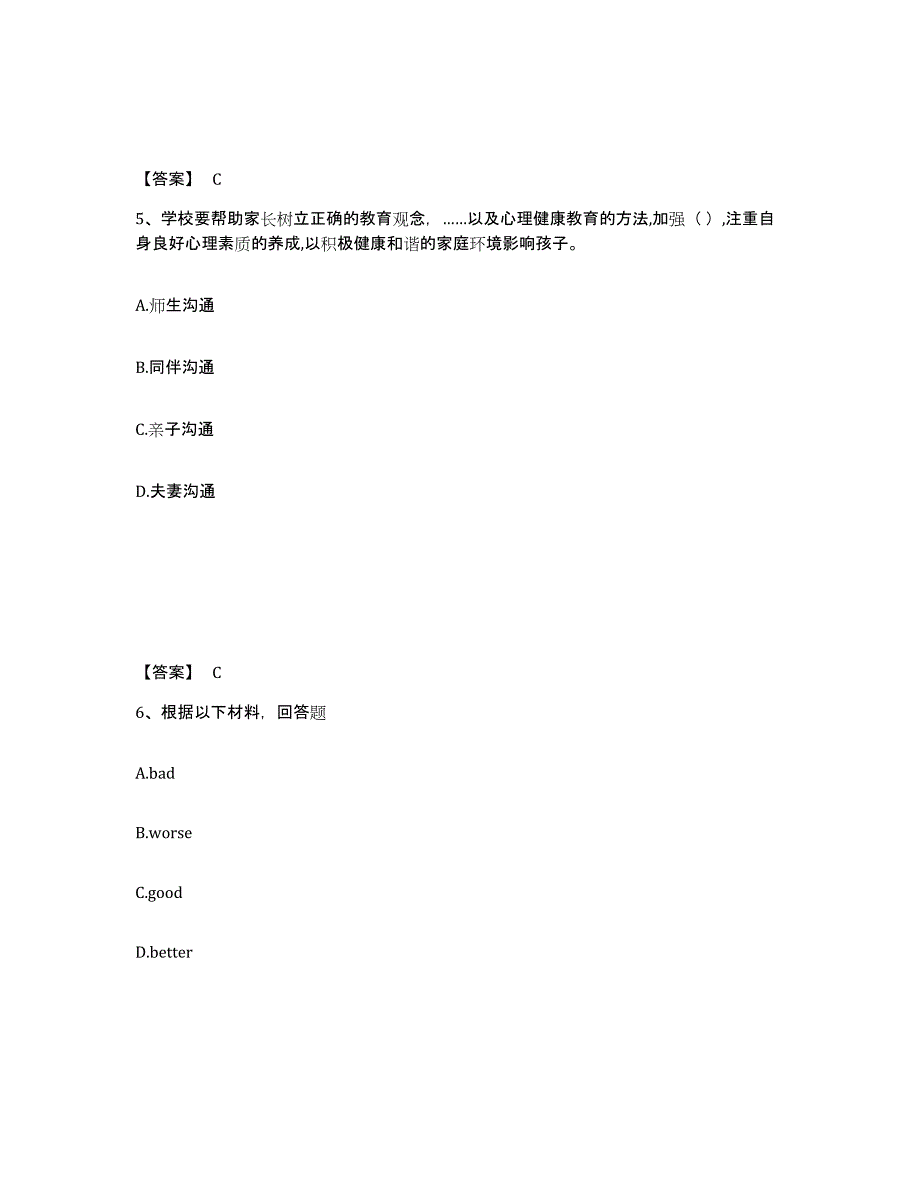 【答案】 C

5、学校要帮助家长树立正确的教育观念，……以及心理健康教育的方法,加强（ ）,注重自身良好心理素质的养成,以积极健康和谐的家庭环境影响孩子。

A.师生沟通

B.同伴沟通

C.亲子沟通

D.夫妻沟通

【答案】 C

6、根据以下材料，回答题

A.bad

B.worse

C.good

D.better